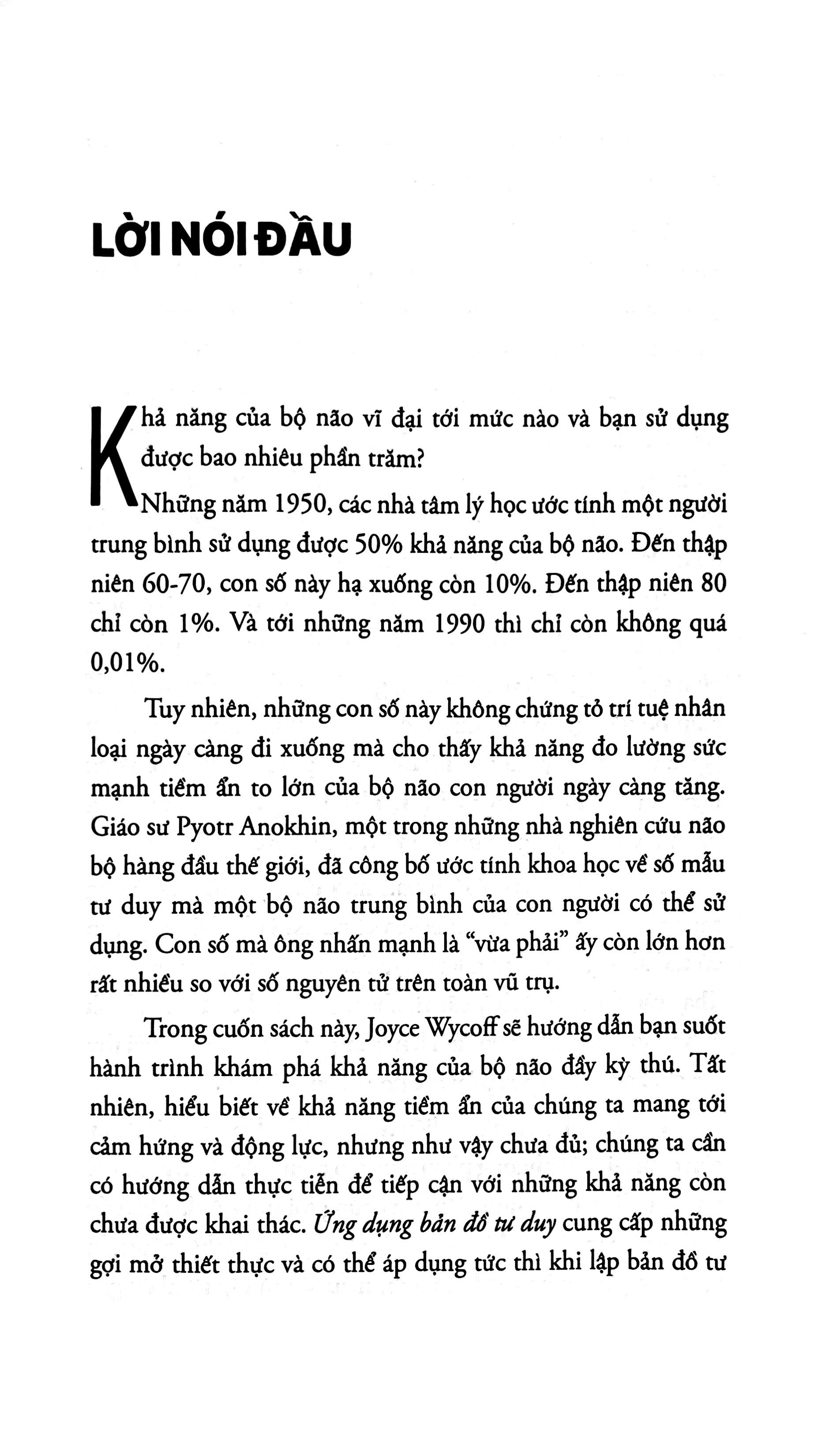 LỜI NÓI ĐẦU

Khả năng của bộ não vĩ đại tới mức nào và bạn sử dụng được bao nhiêu phần trăm?

Những năm 1950, các nhà tâm lý học ước tính một người trung bình sử dụng được 50% khả năng của bộ não. Đến thập niên 60-70, con số này hạ xuống còn 10%. Đến thập niên 80 chỉ còn 1%. Và tới những năm 1990 thì chỉ còn không quá 0,01%.

Tuy nhiên, những con số này không chứng tỏ trí tuệ nhân loại ngày càng đi xuống mà cho thấy khả năng đo lường sức mạnh tiềm ẩn to lớn của bộ não con người ngày càng tăng. Giáo sư Pyotr Anokhin, một trong những nhà nghiên cứu não bộ hàng đầu thế giới, đã công bố ước tính khoa học về số mẫu tư duy mà một bộ não trung bình của con người có thể sử dụng. Con số mà ông nhấn mạnh là "vừa phải" ấy còn lớn hơn rất nhiều so với số nguyên tử trên toàn vũ trụ.

Trong cuốn sách này, Joyce Wycoff sẽ hướng dẫn bạn suốt hành trình khám phá khả năng của bộ não đầy kỳ thú. Tất nhiên, hiểu biết về khả năng tiềm ẩn của chúng ta mang tới cảm hứng và động lực, nhưng như vậy chưa đủ; chúng ta cần có hướng dẫn thực tiễn để tiếp cận với những khả năng còn chưa được khai thác. Ứng dụng bản đồ tư duy cung cấp những gợi mở thiết thực và có thể áp dụng tức thì khi lập bản đồ tư